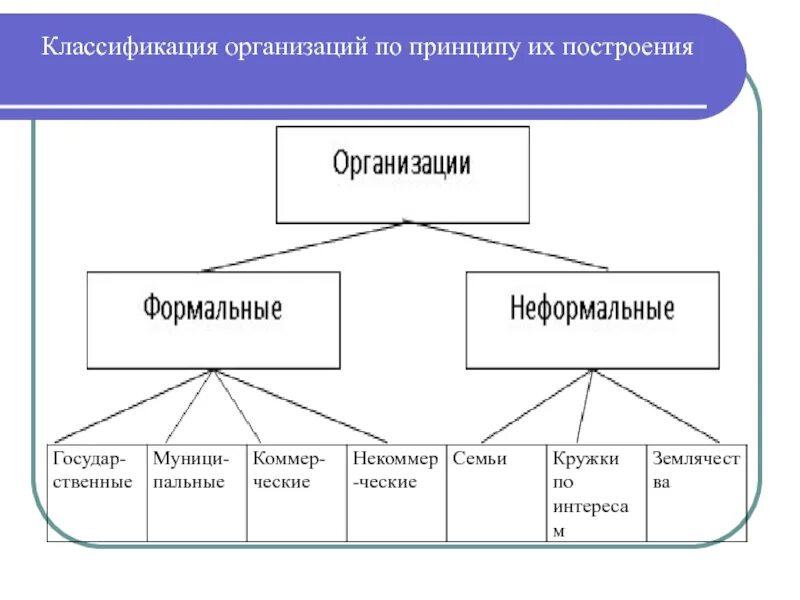 Классификация организаций по принципу их построения

Организации

Формальные

Неформальные

| Государственные | Муниципальные | Коммерческие | Некоммер-ческие | Семьи | Кружки по интересам | Землячества |
|---|---|---|---|---|---|---|